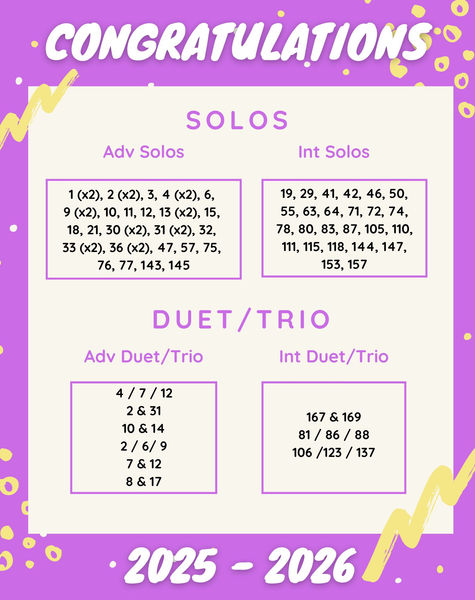 CONGRATULATIONS

SOLOS

Adv Solos

1 (x2), 2 (x2), 3, 4 (x2), 6, 9 (x2), 10, 11, 12, 13 (x2), 15, 18, 21, 30 (x2), 31 (x2), 32, 33 (x2), 36 (x2), 47, 57, 75, 76, 77, 143, 145

Int Solos

19, 29, 41, 42, 46, 50, 55, 63, 64, 71, 72, 74, 78, 80, 83, 87, 105, 110, 111, 115, 118, 144, 147, 153, 157

DUET/TRIO

Adv Duet/Trio

4 / 7 / 12
2 & 31
10 & 14
2 / 6/ 9
7 & 12
8 & 17

Int Duet/Trio

167 & 169
81 / 86 / 88
106 /123 / 137

2025 - 2026